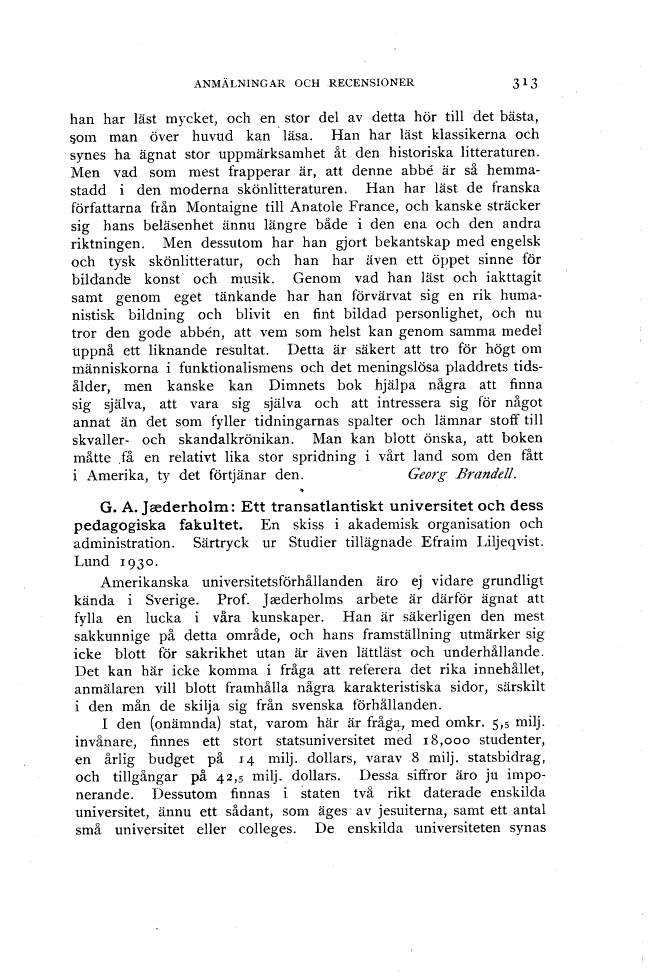 ANMÄLNINGAR OCH RECENSIONER 313

han har läst mycket, och en stor del av detta hör till det bästa, som man över huvud kan läsa. Han har läst klassikerna och synes ha ägnat stor uppmärksamhet åt den historiska litteraturen. Men vad som mest frapperar är, att denne abbé är så hemmastadd i den moderna skönlitteraturen. Han har läst de franska författarna från Montaigne till Anatole France, och kanske sträcker sig hans beläsenhet ännu längre både i den ena och den andra riktningen. Men dessutom har han gjort bekantskap med engelsk och tysk skönlitteratur, och han har även ett öppet sinne för bildande konst och musik. Genom vad han läst och iakttagit samt genom eget tänkande har han förvärvat sig en rik humanistisk bildning och blivit en fint bildad personlighet, och nu tror den gode abbén, att vem som helst kan genom samma medel uppnå ett liknande resultat. Detta är säkert att tro för högt om människorna i funktionalismens och det meningslösa pladdrets tidsålder, men kanske kan Dimnets bok hjälpa några att finna sig själva, att vara sig själva och att intressera sig för något annat än det som fyller tidningarnas spalter och lämnar stoff till skvaller- och skandalkrönikan. Man kan blott önska, att boken måtte få en relativt lika stor spridning i vårt land som den fått i Amerika, ty det förtjänar den. Georg Brandell.

G. A. Jæderholm: Ett transatlantiskt universitet och dess pedagogiska fakultet. En skiss i akademisk organisation och administration. Särtryck ur Studier tillägnade Efraim Liljeqvist. Lund 1930.

Amerikanska universitetsförhållanden äro ej vidare grundligt kända i Sverige. Prof. Jæderholms arbete är därför ägnat att fylla en lucka i våra kunskaper. Han är säkerligen den mest sakkunnige på detta område, och hans framställning utmärker sig icke blott för sakrikhet utan är även lättläst och underhållande. Det kan här icke komma i fråga att referera det rika innehållet, anmälaren vill blott framhålla några karakteristiska sidor, särskilt i den mån de skilja sig från svenska förhållanden.

I den (onämnda) stat, varom här är fråga, med omkr. 5,5 milj. invånare, finnes ett stort statsuniversitet med 18,000 studenter, en årlig budget på 14 milj. dollars, varav 8 milj. statsbidrag, och tillgångar på 42,5 milj. dollars. Dessa siffror äro ju imponerande. Dessutom finnas i staten två rikt daterade enskilda universitet, ännu ett sådant, som äges av jesuiterna, samt ett antal små universitet eller colleges. De enskilda universiteten synas